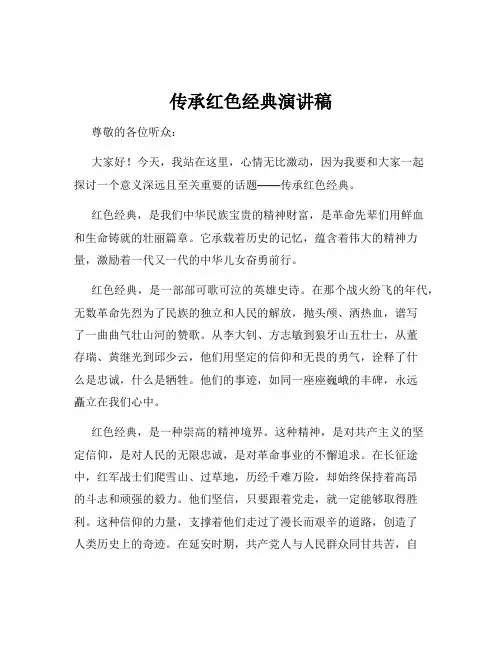 传承红色经典演讲稿

尊敬的各位听众：

大家好！今天，我站在这里，心情无比激动，因为我要和大家一起探讨一个意义深远且至关重要的话题——传承红色经典。

红色经典，是我们中华民族宝贵的精神财富，是革命先辈们用鲜血和生命铸就的壮丽篇章。它承载着历史的记忆，蕴含着伟大的精神力量，激励着一代又一代的中华儿女奋勇前行。

红色经典，是一部部可歌可泣的英雄史诗。在那个战火纷飞的年代，无数革命先烈为了民族的独立和人民的解放，抛头颅、洒热血，谱写了一曲曲气壮山河的赞歌。从李大钊、方志敏到狼牙山五壮士，从董存瑞、黄继光到邱少云，他们用坚定的信仰和无畏的勇气，诠释了什么是忠诚，什么是牺牲。他们的事迹，如同一座座巍峨的丰碑，永远矗立在我们心中。

红色经典，是一种崇高的精神境界。这种精神，是对共产主义的坚定信仰，是对人民的无限忠诚，是对革命事业的不懈追求。在长征途中，红军战士们爬雪山、过草地，历经千难万险，却始终保持着高昂的斗志和顽强的毅力。他们坚信，只要跟着党走，就一定能够取得胜利。这种信仰的力量，支撑着他们走过了漫长而艰辛的道路，创造了人类历史上的奇迹。在延安时期，共产党人与人民群众同甘共苦，自